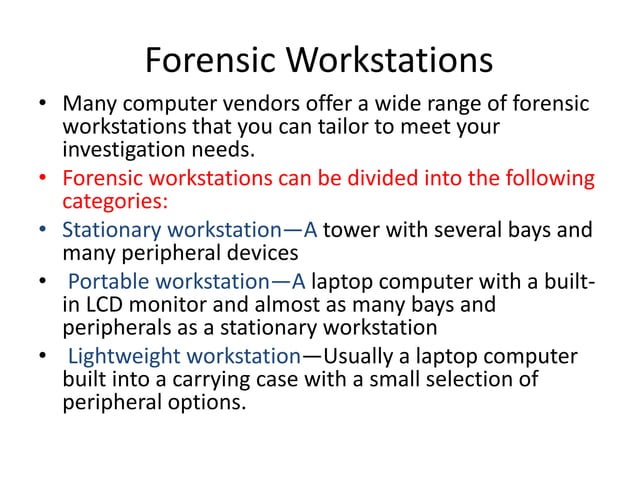 Forensic Workstations

• Many computer vendors offer a wide range of forensic workstations that you can tailor to meet your investigation needs.
• Forensic workstations can be divided into the following categories:
• Stationary workstation—A tower with several bays and many peripheral devices
• Portable workstation—A laptop computer with a built-in LCD monitor and almost as many bays and peripherals as a stationary workstation
• Lightweight workstation—Usually a laptop computer built into a carrying case with a small selection of peripheral options.